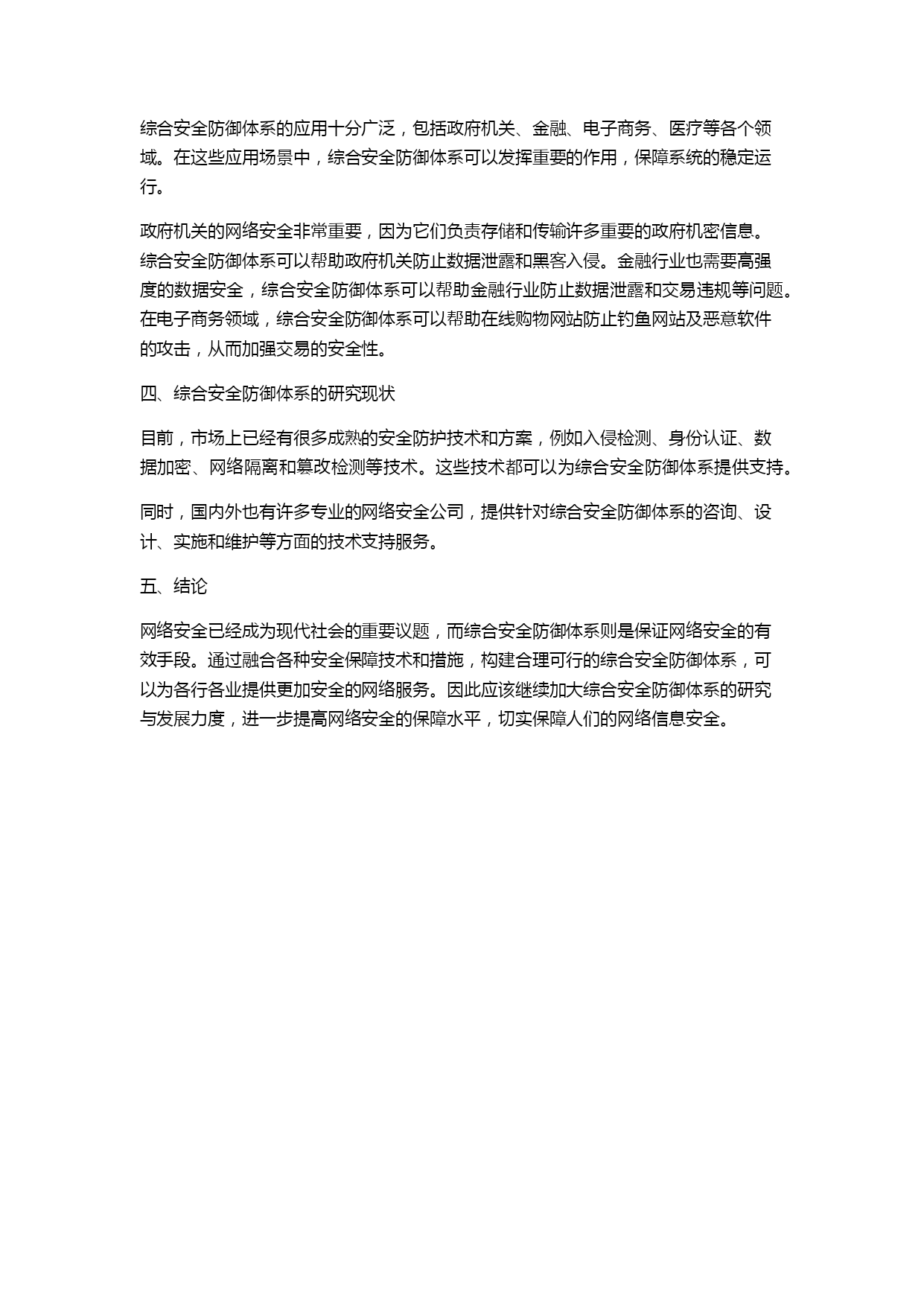 综合安全防御体系的应用十分广泛，包括政府机关、金融、电子商务、医疗等各个领域。在这些应用场景中，综合安全防御体系可以发挥重要的作用，保障系统的稳定运行。

政府机关的网络安全非常重要，因为它们负责存储和传输许多重要的政府机密信息。综合安全防御体系可以帮助政府机关防止数据泄露和黑客入侵。金融行业也需要高强度的数据安全，综合安全防御体系可以帮助金融行业防止数据泄露和交易违规等问题。在电子商务领域，综合安全防御体系可以帮助在线购物网站防止钓鱼网站及恶意软件的攻击，从而加强交易的安全性。

四、综合安全防御体系的研究现状

目前，市场上已经有很多成熟的安全防护技术和方案，例如入侵检测、身份认证、数据加密、网络隔离和篡改检测等技术。这些技术都可以为综合安全防御体系提供支持。

同时，国内外也有许多专业的网络安全公司，提供针对综合安全防御体系的咨询、设计、实施和维护等方面的技术支持服务。

五、结论

网络安全已经成为现代社会的重要议题，而综合安全防御体系则是保证网络安全的有效手段。通过融合各种安全保障技术和措施，构建合理可行的综合安全防御体系，可以为各行各业提供更加安全的网络服务。因此应该继续加大综合安全防御体系的研究与发展力度，进一步提高网络安全的保障水平，切实保障人们的网络信息安全。